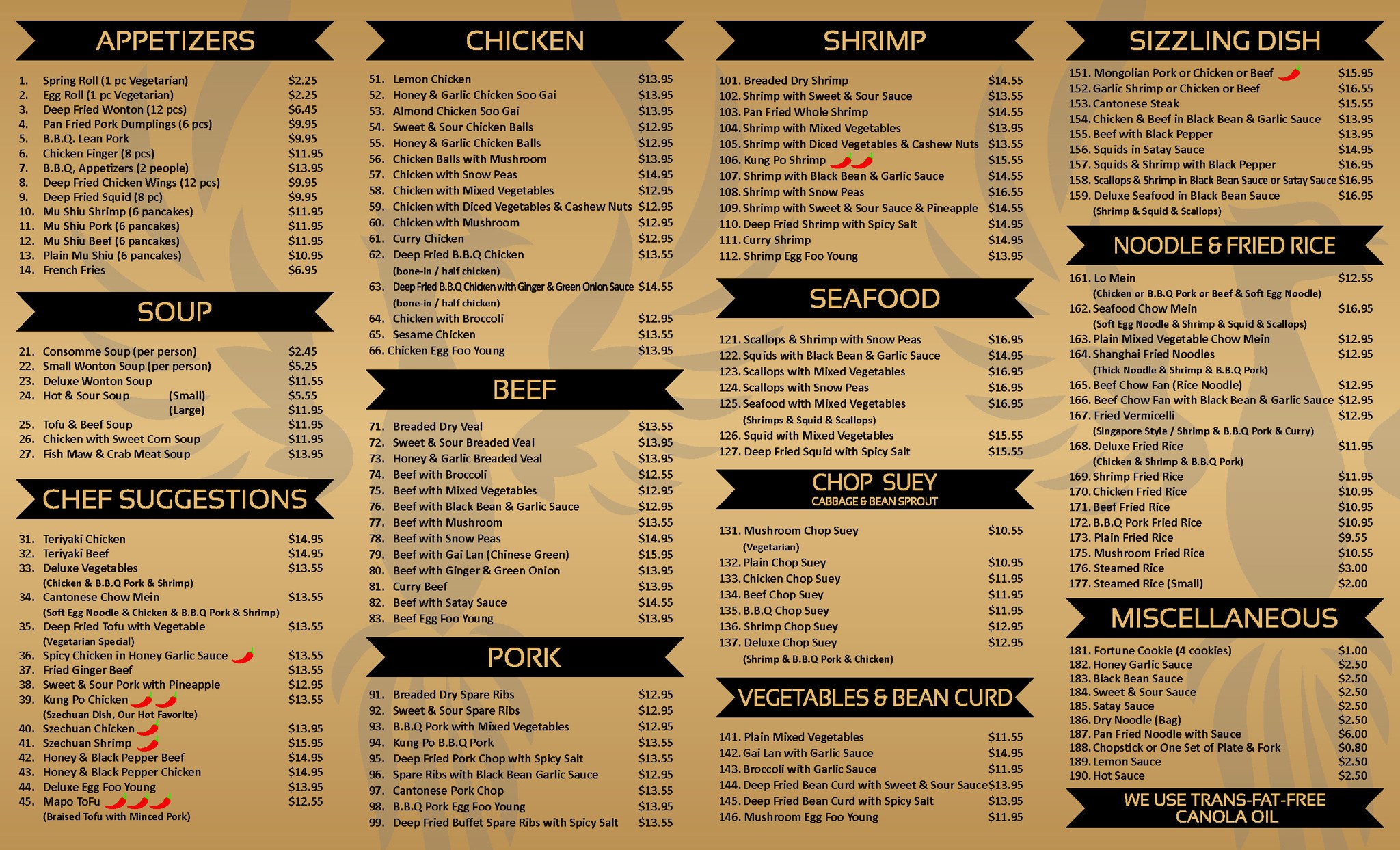 APPETIZERS

1. Spring Roll (1 pc Vegetarian) $2.25
2. Egg Roll (1 pc Vegetarian) $2.25
3. Deep Fried Wonton (12 pcs) $6.45
4. Pan Fried Pork Dumplings (6 pcs) $9.95
5. B.B.Q. Lean Pork $9.95
6. Chicken Finger (8 pcs) $11.95
7. B.B.Q, Appetizers (2 people) $13.95
8. Deep Fried Chicken Wings (12 pcs) $9.95
9. Deep Fried Squid (8 pc) $9.95
10. Mu Shiu Shrimp (6 pancakes) $11.95
11. Mu Shiu Pork (6 pancakes) $11.95
12. Mu Shiu Beef (6 pancakes) $11.95
13. Plain Mu Shiu (6 pancakes) $10.95
14. French Fries $6.95

SOUP

21. Consomme Soup (per person) $2.45
22. Small Wonton Soup (per person) $5.25
23. Deluxe Wonton Soup $11.55
24. Hot & Sour Soup (Small) $5.55
(Large) $11.95
25. Tofu & Beef Soup $11.95
26. Chicken with Sweet Corn Soup $11.95
27. Fish Maw & Crab Meat Soup $13.95

CHEF SUGGESTIONS

31. Teriyaki Chicken $14.95
32. Teriyaki Beef $14.95
33. Deluxe Vegetables $13.55
(Chicken & B.B.Q Pork & Shrimp)
34. Cantonese Chow Mein $13.55
(Soft Egg Noodle & Chicken & B.B.Q Pork & Shrimp)
35. Deep Fried Tofu with Vegetable $13.55
(Vegetarian Special)
36. Spicy Chicken in Honey Garlic Sauce $13.55
37. Fried Ginger Beef $13.55
38. Sweet & Sour Pork with Pineapple $12.95
39. Kung Po Chicken $13.55
(Szechuan Dish, Our Hot Favorite)
40. Szechuan Chicken $13.95
41. Szechuan Shrimp $15.95
42. Honey & Black Pepper Beef $14.95
43. Honey & Black Pepper Chicken $14.95
44. Deluxe Egg Foo Young $13.95
45. Mapo ToFu $12.55
(Braised Tofu with Minced Pork)

CHICKEN

51. Lemon Chicken $13.95
52. Honey & Garlic Chicken Soo Gai $13.95
53. Almond Chicken Soo Gai $13.95
54. Sweet & Sour Chicken Balls $12.95
55. Honey & Garlic Chicken Balls $12.95
56. Chicken Balls with Mushroom $13.95
57. Chicken with Snow Peas $14.95
58. Chicken with Mixed Vegetables $12.95
59. Chicken with Diced Vegetables & Cashew Nuts $12.95
60. Chicken with Mushroom $12.95
61. Curry Chicken $12.95
62. Deep Fried B.B.Q Chicken $13.55
(bone-in / half chicken)
63. Deep Fried B.B.Q Chicken with Ginger & Green Onion Sauce $14.55
(bone-in / half chicken)
64. Chicken with Broccoli $12.95
65. Sesame Chicken $13.55
66. Chicken Egg Foo Young $13.95

BEEF

71. Breaded Dry Veal $13.55
72. Sweet & Sour Breaded Veal $13.95
73. Honey & Garlic Breaded Veal $13.95
74. Beef with Broccoli $12.55
75. Beef with Mixed Vegetables $12.95
76. Beef with Black Bean & Garlic Sauce $12.95
77. Beef with Mushroom $13.55
78. Beef with Snow Peas $14.95
79. Beef with Gai Lan (Chinese Green) $15.95
80. Beef with Ginger & Green Onion $13.95
81. Curry Beef $13.95
82. Beef with Satay Sauce $14.55
83. Beef Egg Foo Young $13.95

PORK

91. Breaded Dry Spare Ribs $12.95
92. Sweet & Sour Spare Ribs $12.95
93. B.B.Q Pork with Mixed Vegetables $12.95
94. Kung Po B.B.Q Pork $13.55
95. Deep Fried Pork Chop with Spicy Salt $13.55
96. Spare Ribs with Black Bean Garlic Sauce $12.95
97. Cantonese Pork Chop $13.55
98. B.B.Q Pork Egg Foo Young $13.95
99. Deep Fried Buffet Spare Ribs with Spicy Salt $13.55

SHRIMP

101. Breaded Dry Shrimp $14.55
102. Shrimp with Sweet & Sour Sauce $13.55
103. Pan Fried Whole Shrimp $14.55
104. Shrimp with Mixed Vegetables $13.95
105. Shrimp with Diced Vegetables & Cashew Nuts $13.55
106. Kung Po Shrimp $15.55
107. Shrimp with Black Bean & Garlic Sauce $14.55
108. Shrimp with Snow Peas $16.55
109. Shrimp with Sweet & Sour Sauce & Pineapple $14.55
110. Deep Fried Shrimp with Spicy Salt $14.95
111. Curry Shrimp $14.95
112. Shrimp Egg Foo Young $13.95

SEAFOOD

121. Scallops & Shrimp with Snow Peas $16.95
122. Squids with Black Bean & Garlic Sauce $14.95
123. Scallops with Mixed Vegetables $16.95
124. Scallops with Snow Peas $16.95
125. Seafood with Mixed Vegetables $16.95
(Shrimps & Squid & Scallops)
126. Squid with Mixed Vegetables $15.55
127. Deep Fried Squid with Spicy Salt $15.55

CHOP SUEY
CABBAGE & BEAN SPROUT

131. Mushroom Chop Suey $10.55
(Vegetarian)
132. Plain Chop Suey $10.95
133. Chicken Chop Suey $11.95
134. Beef Chop Suey $11.95
135. B.B.Q Chop Suey $11.95
136. Shrimp Chop Suey $12.95
137. Deluxe Chop Suey $12.95
(Shrimp & B.B.Q Pork & Chicken)

VEGETABLES & BEAN CURD

141. Plain Mixed Vegetables $11.55
142. Gai Lan with Garlic Sauce $14.95
143. Broccoli with Garlic Sauce $11.95
144. Deep Fried Bean Curd with Sweet & Sour Sauce $13.95
145. Deep Fried Bean Curd with Spicy Salt $13.95
146. Mushroom Egg Foo Young $11.95

SIZZLING DISH

151. Mongolian Pork or Chicken or Beef $15.95
152. Garlic Shrimp or Chicken or Beef $16.55
153. Cantonese Steak $15.55
154. Chicken & Beef in Black Bean & Garlic Sauce $13.95
155. Beef with Black Pepper $13.95
156. Squids in Satay Sauce $14.95
157. Squids & Shrimp with Black Pepper $16.95
158. Scallops & Shrimp in Black Bean Sauce or Satay Sauce $16.95
159. Deluxe Seafood in Black Bean Sauce $16.95
(Shrimp & Squid & Scallops)

NOODLE & FRIED RICE

161. Lo Mein $12.55
(Chicken or B.B.Q Pork or Beef & Soft Egg Noodle)
162. Seafood Chow Mein $16.95
(Soft Egg Noodle & Shrimp & Squid & Scallops)
163. Plain Mixed Vegetable Chow Mein $12.95
164. Shanghai Fried Noodles $12.95
(Thick Noodle & Shrimp & B.B.Q Pork)
165. Beef Chow Fan (Rice Noodle) $12.95
166. Beef Chow Fan with Black Bean & Garlic Sauce $12.95
167. Fried Vermicelli $12.95
(Singapore Style / Shrimp & B.B.Q Pork & Curry)
168. Deluxe Fried Rice $11.95
(Chicken & Shrimp & B.B.Q Pork)
169. Shrimp Fried Rice $11.95
170. Chicken Fried Rice $10.95
171. Beef Fried Rice $10.95
172. B.B.Q Pork Fried Rice $10.95
173. Plain Fried Rice $9.55
175. Mushroom Fried Rice $10.55
176. Steamed Rice $3.00
177. Steamed Rice (Small) $2.00

MISCELLANEOUS

181. Fortune Cookie (4 cookies) $1.00
182. Honey Garlic Sauce $2.50
183. Black Bean Sauce $2.50
184. Sweet & Sour Sauce $2.50
185. Satay Sauce $2.50
186. Dry Noodle (Bag) $2.50
187. Pan Fried Noodle with Sauce $6.00
188. Chopstick or One Set of Plate & Fork $0.80
189. Lemon Sauce $2.50
190. Hot Sauce $2.50

WE USE TRANS-FAT-FREE CANOLA OIL